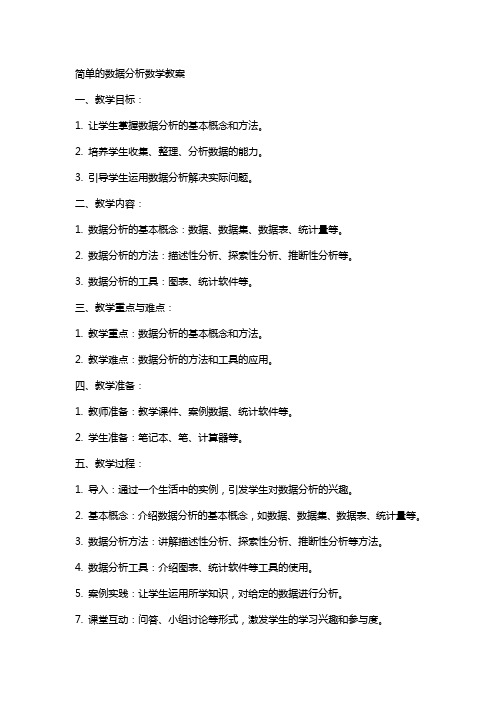 简单的数据分析数学教案

一、教学目标：

1. 让学生掌握数据分析的基本概念和方法。

2. 培养学生收集、整理、分析数据的能力。

3. 引导学生运用数据分析解决实际问题。

二、教学内容：

1. 数据分析的基本概念：数据、数据集、数据表、统计量等。

2. 数据分析的方法：描述性分析、探索性分析、推断性分析等。

3. 数据分析的工具：图表、统计软件等。

三、教学重点与难点：

1. 教学重点：数据分析的基本概念和方法。

2. 教学难点：数据分析的方法和工具的应用。

四、教学准备：

1. 教师准备：教学课件、案例数据、统计软件等。

2. 学生准备：笔记本、笔、计算器等。

五、教学过程：

1. 导入：通过一个生活中的实例，引发学生对数据分析的兴趣。

2. 基本概念：介绍数据分析的基本概念，如数据、数据集、数据表、统计量等。

3. 数据分析方法：讲解描述性分析、探索性分析、推断性分析等方法。

4. 数据分析工具：介绍图表、统计软件等工具的使用。

5. 案例实践：让学生运用所学知识，对给定的数据进行分析。

7. 课堂互动：问答、小组讨论等形式，激发学生的学习兴趣和参与度。